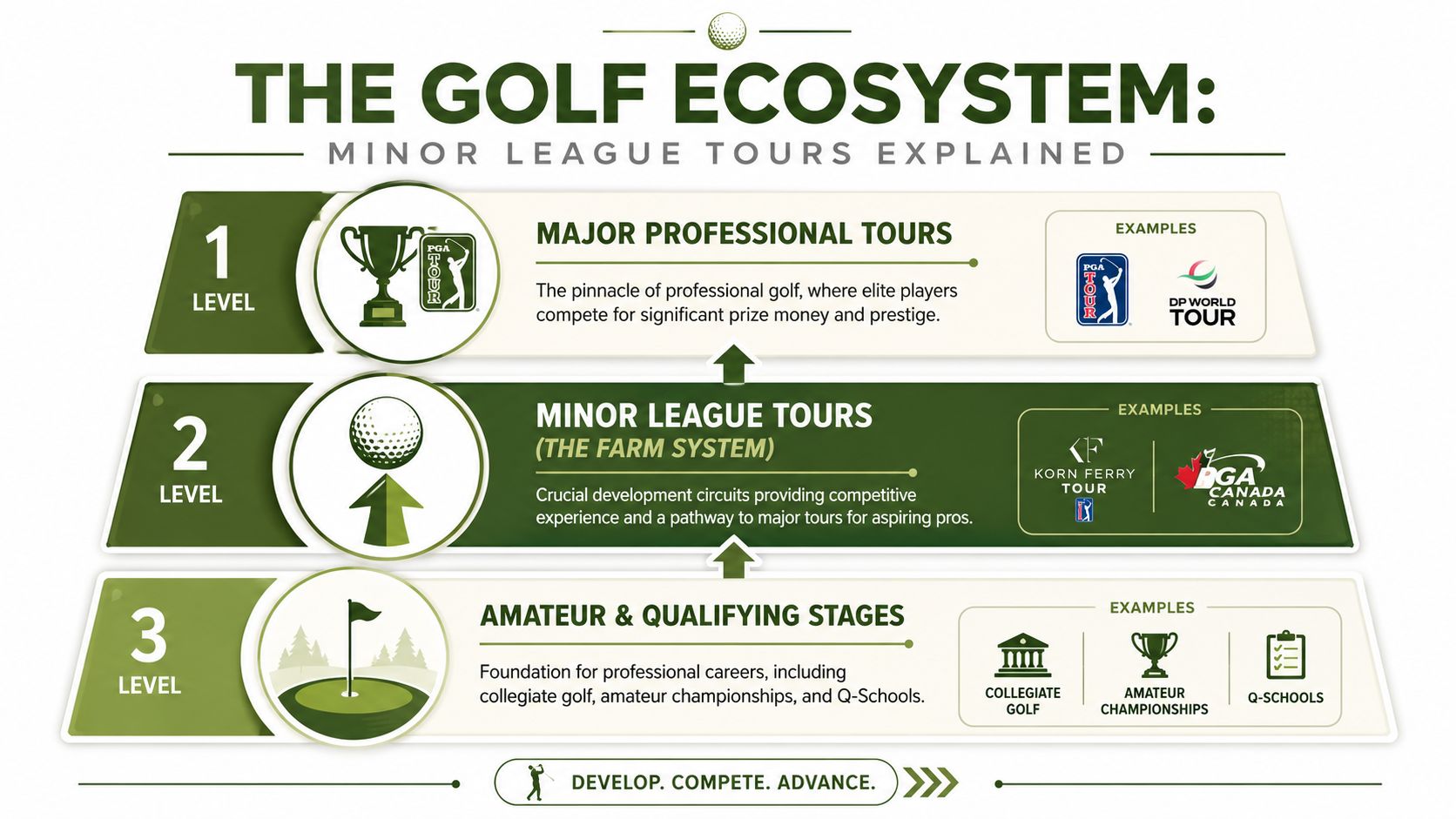 THE GOLF ECOSYSTEM:

MINOR LEAGUE TOURS EXPLAINED

1
LEVEL

PGA TOUR

MAJOR PROFESSIONAL TOURS

The pinnacle of professional golf, where elite players compete for significant prize money and prestige.

EXAMPLES

PGA TOUR

DP WORLD TOUR

2
LEVEL

MINOR LEAGUE TOURS
(THE FARM SYSTEM)

Crucial development circuits providing competitive experience and a pathway to major tours for aspiring pros.

EXAMPLES

KF
KORN FERRY TOUR

PGA CANADA
CANADA

3
LEVEL

AMATEUR & QUALIFYING STAGES

Foundation for professional careers, including collegiate golf, amateur championships, and Q-Schools.

EXAMPLES

COLLEGIATE GOLF

AMATEUR CHAMPIONSHIPS

Q-SCHOOLS

DEVELOP. COMPETE. ADVANCE.